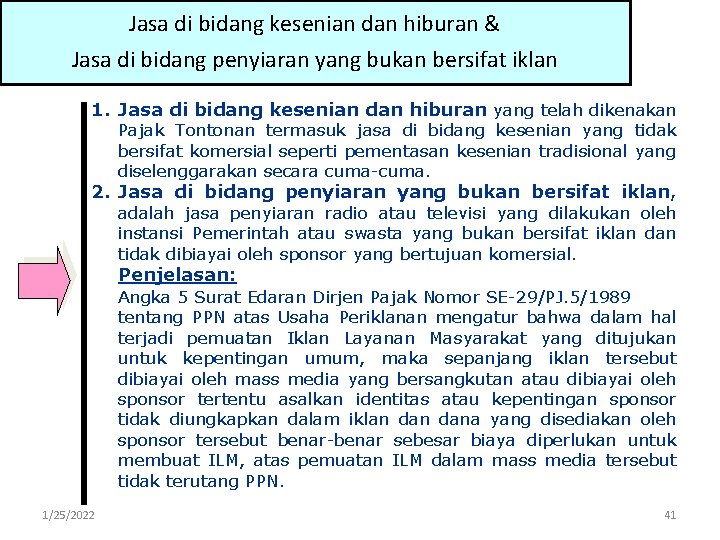 Jasa di bidang kesenian dan hiburan &
Jasa di bidang penyiaran yang bukan bersifat iklan

1. Jasa di bidang kesenian dan hiburan yang telah dikenakan Pajak Tontonan termasuk jasa di bidang kesenian yang tidak bersifat komersial seperti pementasan kesenian tradisional yang diselenggarakan secara cuma-cuma.
2. Jasa di bidang penyiaran yang bukan bersifat iklan, adalah jasa penyiaran radio atau televisi yang dilakukan oleh instansi Pemerintah atau swasta yang bukan bersifat iklan dan tidak dibiayai oleh sponsor yang bertujuan komersial.

Penjelasan:
Angka 5 Surat Edaran Dirjen Pajak Nomor SE-29/PJ.5/1989 tentang PPN atas Usaha Periklanan mengatur bahwa dalam hal terjadi pemuatan Iklan Layanan Masyarakat yang ditujukan untuk kepentingan umum, maka sepanjang iklan tersebut dibiayai oleh mass media yang bersangkutan atau dibiayai oleh sponsor tertentu asalkan identitas atau kepentingan sponsor tidak diungkapkan dalam iklan dan dana yang disediakan oleh sponsor tersebut benar-benar sebesar biaya diperlukan untuk membuat ILM, atas pemuatan ILM dalam mass media tersebut tidak terutang PPN.

1/25/2022

41